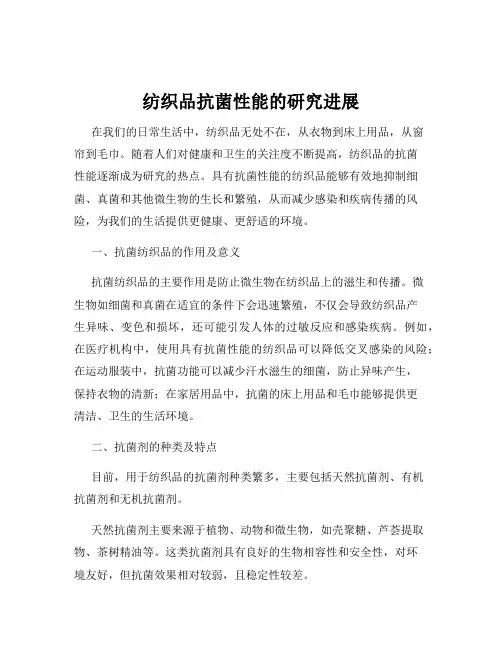 纺织品抗菌性能的研究进展

在我们的日常生活中，纺织品无处不在，从衣物到床上用品，从窗帘到毛巾。随着人们对健康和卫生的关注度不断提高，纺织品的抗菌性能逐渐成为研究的热点。具有抗菌性能的纺织品能够有效地抑制细菌、真菌和其他微生物的生长和繁殖，从而减少感染和疾病传播的风险，为我们的生活提供更健康、更舒适的环境。

一、抗菌纺织品的作用及意义

抗菌纺织品的主要作用是防止微生物在纺织品上的滋生和传播。微生物如细菌和真菌在适宜的条件下会迅速繁殖，不仅会导致纺织品产生异味、变色和损坏，还可能引发人体的过敏反应和感染疾病。例如，在医疗机构中，使用具有抗菌性能的纺织品可以降低交叉感染的风险；在运动服装中，抗菌功能可以减少汗水滋生的细菌，防止异味产生，保持衣物的清新；在家居用品中，抗菌的床上用品和毛巾能够提供更清洁、卫生的生活环境。

二、抗菌剂的种类及特点

目前，用于纺织品的抗菌剂种类繁多，主要包括天然抗菌剂、有机抗菌剂和无机抗菌剂。

天然抗菌剂主要来源于植物、动物和微生物，如壳聚糖、芦荟提取物、茶树精油等。这类抗菌剂具有良好的生物相容性和安全性，对环境友好，但抗菌效果相对较弱，且稳定性较差。